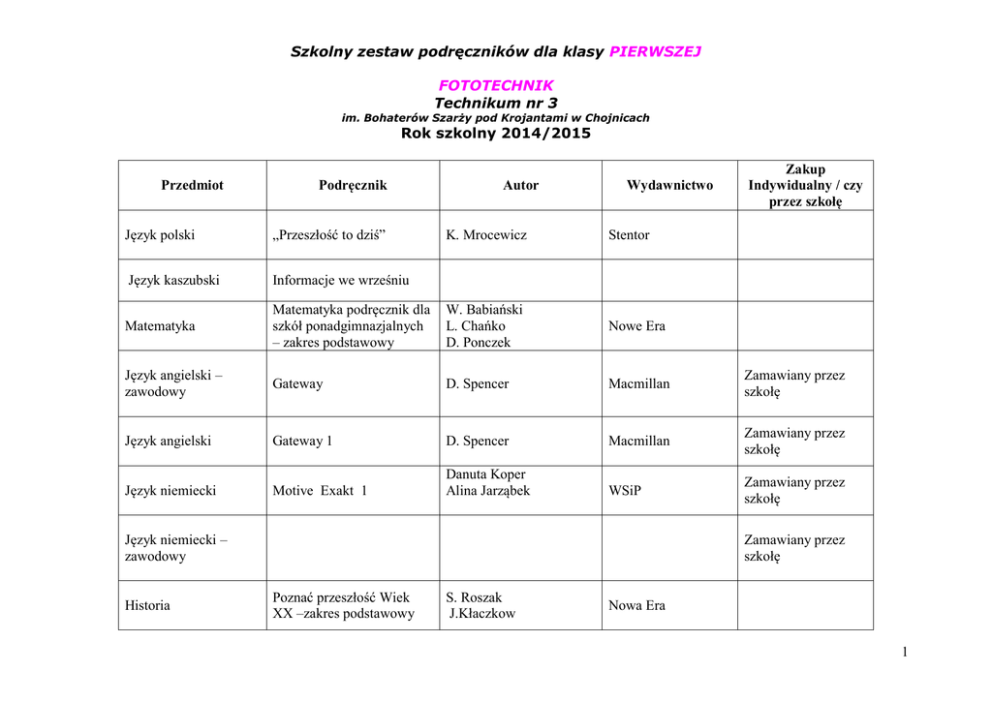 Szkolny zestaw podręczników dla klasy PIERWSZEJ

FOTOTECHNIK
Technikum nr 3
im. Bohaterów Szarży pod Krojantami w Chojnicach
Rok szkolny 2014/2015

| Przedmiot | Podręcznik | Autor | Wydawnictwo | Zakup Indywidualny / czy przez szkołę |
|---|---|---|---|---|
| Język polski | „Przeszłość to dziś” | K. Mrocewicz | Stentor | |
| Język kaszubski | Informacje we wrześniu | | | |
| Matematyka | Matematyka podręcznik dla szkół ponadgimnazjalnych – zakres podstawowy | W. Babiański L. Chańko D. Ponczek | Nowe Era | |
| Język angielski – zawodowy | Gateway | D. Spencer | Macmillan | Zamawiany przez szkołę |
| Język angielski | Gateway 1 | D. Spencer | Macmillan | Zamawiany przez szkołę |
| Język niemiecki | Motive Exakt 1 | Danuta Koper Alina Jarząbek | WSiP | Zamawiany przez szkołę |
| Język niemiecki – zawodowy | | | | Zamawiany przez szkołę |
| Historia | Poznać przeszłość Wiek XX –zakres podstawowy | S. Roszak J.Kłaczkow | Nowa Era | |

1